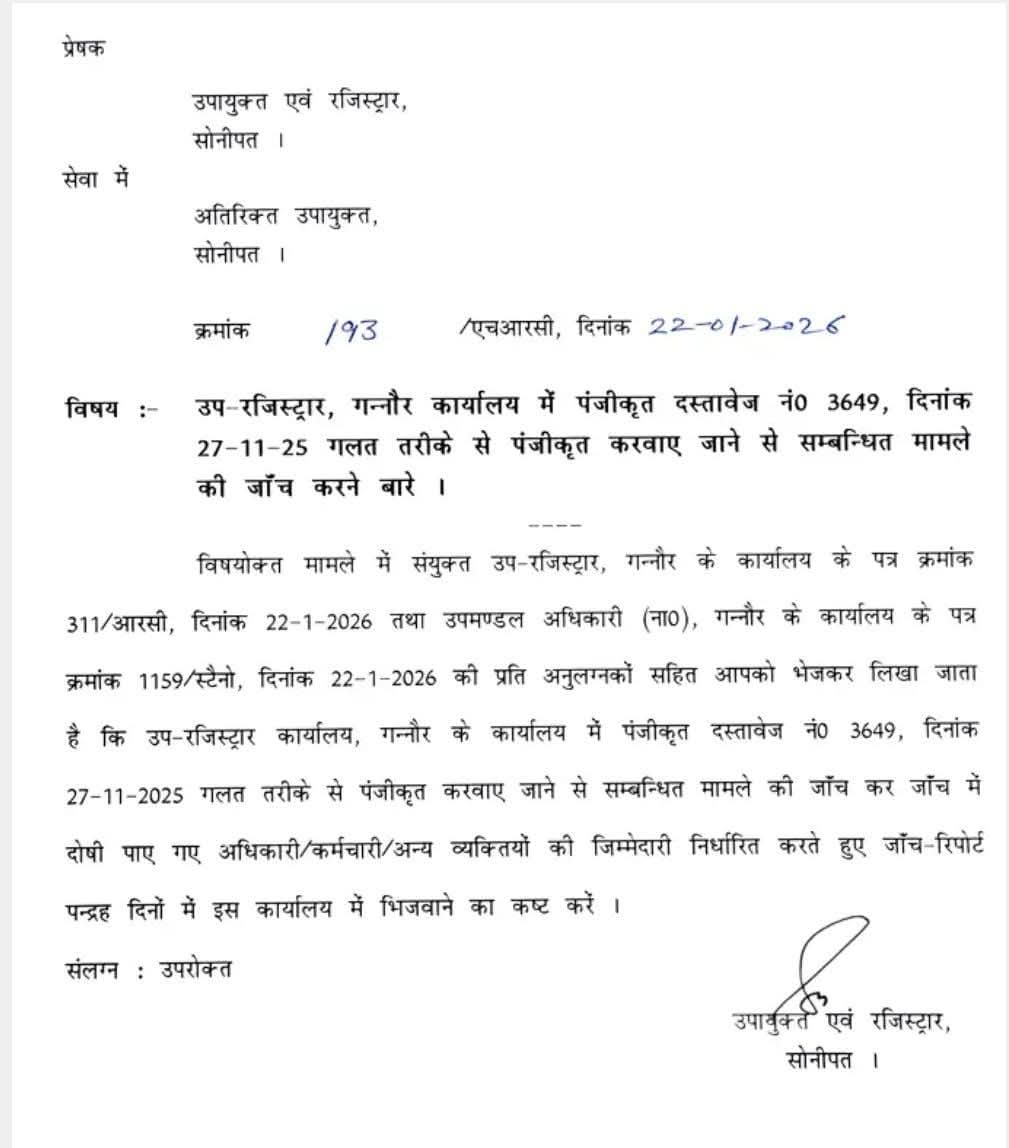 प्रेषक

उपायुक्त एवं रजिस्ट्रार,
सोनीपत ।

सेवा में

अतिरिक्त उपायुक्त,
सोनीपत ।

क्रमांक 193 /एचआरसी, दिनांक 22-01-2026

विषय :- उप-रजिस्ट्रार, गन्नौर कार्यालय में पंजीकृत दस्तावेज नं0 3649, दिनांक 27-11-25 गलत तरीके से पंजीकृत करवाए जाने से सम्बन्धित मामले की जाँच करने बारे ।

----

विषयोक्त मामले में संयुक्त उप-रजिस्ट्रार, गन्नौर के कार्यालय के पत्र क्रमांक 311/आरसी, दिनांक 22-1-2026 तथा उपमण्डल अधिकारी (ना0), गन्नौर के कार्यालय के पत्र क्रमांक 1159/स्टैनो, दिनांक 22-1-2026 की प्रति अनुलग्नकों सहित आपको भेजकर लिखा जाता है कि उप-रजिस्ट्रार कार्यालय, गन्नौर के कार्यालय में पंजीकृत दस्तावेज नं0 3649, दिनांक 27-11-2025 गलत तरीके से पंजीकृत करवाए जाने से सम्बन्धित मामले की जाँच कर जाँच में दोषी पाए गए अधिकारी/कर्मचारी/अन्य व्यक्तियों की जिम्मेदारी निर्धारित करते हुए जाँच-रिपोर्ट पन्द्रह दिनों में इस कार्यालय में भिजवाने का कष्ट करें ।

संलग्न : उपरोक्त

उपायुक्त एवं रजिस्ट्रार,
सोनीपत ।